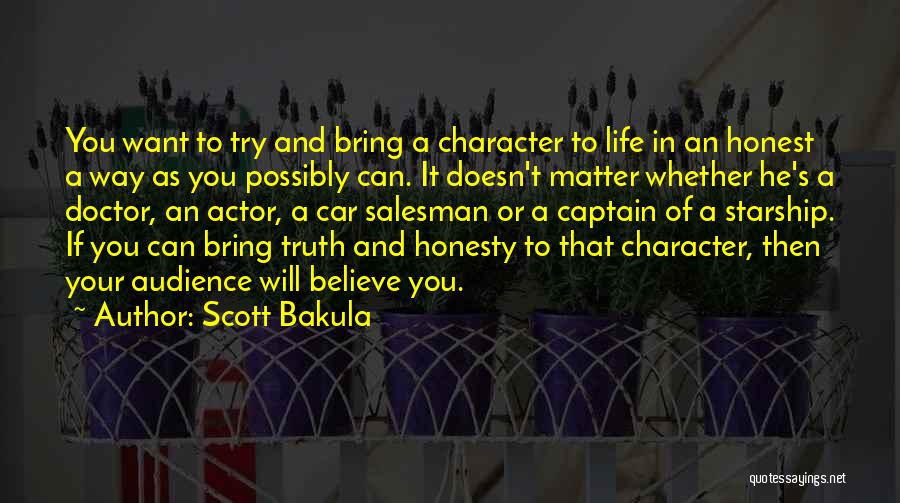 You want to try and bring a character to life in an honest a way as you possibly can. It doesn't matter whether he's a doctor, an actor, a car salesman or a captain of a starship. If you can bring truth and honesty to that character, then your audience will believe you.

~ Author: Scott Bakula

quotessayings.net